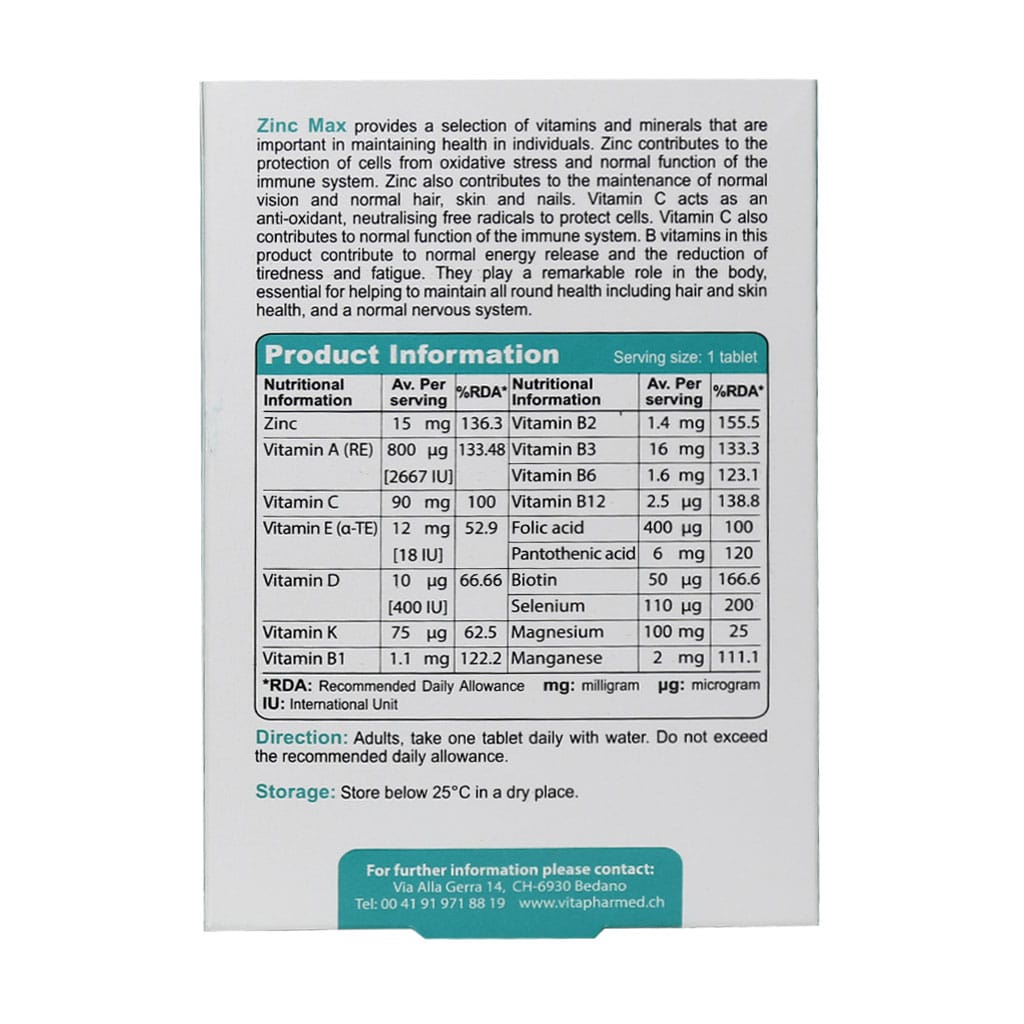 Zinc Max provides a selection of vitamins and minerals that are important in maintaining health in individuals. Zinc contributes to the protection of cells from oxidative stress and normal function of the immune system. Zinc also contributes to the maintenance of normal vision and normal hair, skin and nails. Vitamin C acts as an anti-oxidant, neutralising free radicals to protect cells. Vitamin C also contributes to normal function of the immune system. B vitamins in this product contribute to normal energy release and the reduction of tiredness and fatigue. They play a remarkable role in the body, essential for helping to maintain all round health including hair and skin health, and a normal nervous system.

Product Information Serving size: 1 tablet

| Nutritional Information | Av. Per serving | %RDA* | Nutritional Information | Av. Per serving | %RDA* |
|---|---|---|---|---|---|
| Zinc | 15 mg | 136.3 | Vitamin B2 | 1.4 mg | 155.5 |
| Vitamin A (RE) | 800 µg [2667 IU] | 133.48 | Vitamin B3 | 16 mg | 133.3 |
| | | | Vitamin B6 | 1.6 mg | 123.1 |
| Vitamin C | 90 mg | 100 | Vitamin B12 | 2.5 µg | 138.8 |
| Vitamin E (α-TE) | 12 mg [18 IU] | 52.9 | Folic acid | 400 µg | 100 |
| | | | Pantothenic acid | 6 mg | 120 |
| Vitamin D | 10 µg [400 IU] | 66.66 | Biotin | 50 µg | 166.6 |
| | | | Selenium | 110 µg | 200 |
| Vitamin K | 75 µg | 62.5 | Magnesium | 100 mg | 25 |
| Vitamin B1 | 1.1 mg | 122.2 | Manganese | 2 mg | 111.1 |

*RDA: Recommended Daily Allowance mg: milligram µg: microgram
IU: International Unit

Direction: Adults, take one tablet daily with water. Do not exceed the recommended daily allowance.

Storage: Store below 25°C in a dry place.

For further information please contact:
Via Alla Gerra 14, CH-6930 Bedano
Tel: 00 41 91 971 88 19 www.vitapharmed.ch